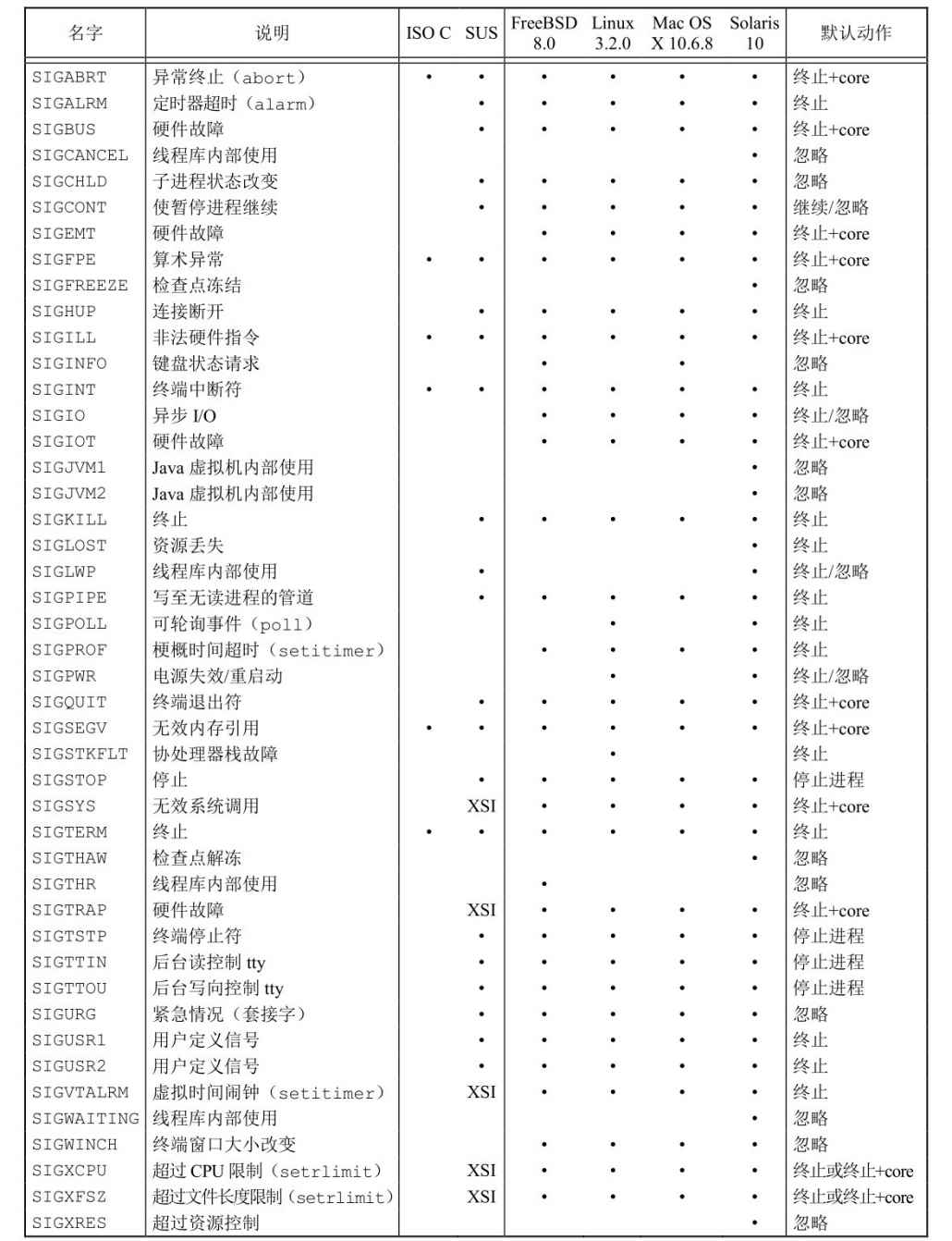 | 名字 | 说明 | ISO C | SUS | FreeBSD 8.0 | Linux 3.2.0 | Mac OS X 10.6.8 | Solaris 10 | 默认动作 |
|---|---|---|---|---|---|---|---|---|
| SIGABRT | 异常终止（abort） | • | • | • | • | • | • | 终止+core |
| SIGALRM | 定时器超时（alarm） | | • | • | • | • | • | 终止 |
| SIGBUS | 硬件故障 | | • | • | • | • | • | 终止+core |
| SIGCANCEL | 线程库内部使用 | | | | | | • | 忽略 |
| SIGCHLD | 子进程状态改变 | | • | • | • | • | • | 忽略 |
| SIGCONT | 使暂停进程继续 | | • | • | • | • | • | 继续/忽略 |
| SIGEMT | 硬件故障 | | | • | • | • | • | 终止+core |
| SIGFPE | 算术异常 | • | • | • | • | • | • | 终止+core |
| SIGFREEZE | 检查点冻结 | | | | | | • | 忽略 |
| SIGHUP | 连接断开 | | • | • | • | • | • | 终止 |
| SIGILL | 非法硬件指令 | • | • | • | • | • | • | 终止+core |
| SIGINFO | 键盘状态请求 | | | • | | • | | 忽略 |
| SIGINT | 终端中断符 | • | • | • | • | • | • | 终止 |
| SIGIO | 异步 I/O | | | • | • | • | • | 终止/忽略 |
| SIGIOT | 硬件故障 | | | • | • | • | • | 终止+core |
| SIGJVM1 | Java 虚拟机内部使用 | | | | | | • | 忽略 |
| SIGJVM2 | Java 虚拟机内部使用 | | | | | | • | 忽略 |
| SIGKILL | 终止 | | • | • | • | • | • | 终止 |
| SIGLOST | 资源丢失 | | | | | | • | 终止 |
| SIGLWP | 线程库内部使用 | | • | | | | • | 终止/忽略 |
| SIGPIPE | 写至无读进程的管道 | | • | • | • | • | • | 终止 |
| SIGPOLL | 可轮询事件（poll） | | | | • | | • | 终止 |
| SIGPROF | 梗概时间超时（setitimer） | | | • | • | • | • | 终止 |
| SIGPWR | 电源失效/重启动 | | | | • | | • | 终止/忽略 |
| SIGQUIT | 终端退出符 | | • | • | • | • | • | 终止+core |
| SIGSEGV | 无效内存引用 | • | • | • | • | • | • | 终止+core |
| SIGSTKFLT | 协处理器栈故障 | | | | • | | | 终止 |
| SIGSTOP | 停止 | | • | • | • | • | • | 停止进程 |
| SIGSYS | 无效系统调用 | | XSI | • | • | • | • | 终止+core |
| SIGTERM | 终止 | • | • | • | • | • | • | 终止 |
| SIGTHAW | 检查点解冻 | | | | | | • | 忽略 |
| SIGTHR | 线程库内部使用 | | | • | | | | 忽略 |
| SIGTRAP | 硬件故障 | | XSI | • | • | • | • | 终止+core |
| SIGTSTP | 终端停止符 | | • | • | • | • | • | 停止进程 |
| SIGTTIN | 后台读控制 tty | | • | • | • | • | • | 停止进程 |
| SIGTTOU | 后台写向控制 tty | | • | • | • | • | • | 停止进程 |
| SIGURG | 紧急情况（套接字） | | • | • | • | • | • | 忽略 |
| SIGUSR1 | 用户定义信号 | | • | • | • | • | • | 终止 |
| SIGUSR2 | 用户定义信号 | | • | • | • | • | • | 终止 |
| SIGVTALRM | 虚拟时间闹钟（setitimer） | | XSI | • | • | • | • | 终止 |
| SIGWAITING | 线程库内部使用 | | | | | | • | 忽略 |
| SIGWINCH | 终端窗口大小改变 | | | • | • | • | • | 忽略 |
| SIGXCPU | 超过 CPU 限制（setrlimit） | | XSI | • | • | • | • | 终止或终止+core |
| SIGXFSZ | 超过文件长度限制（setrlimit） | | XSI | • | • | • | • | 终止或终止+core |
| SIGXRES | 超过资源控制 | | | | | | • | 忽略 |